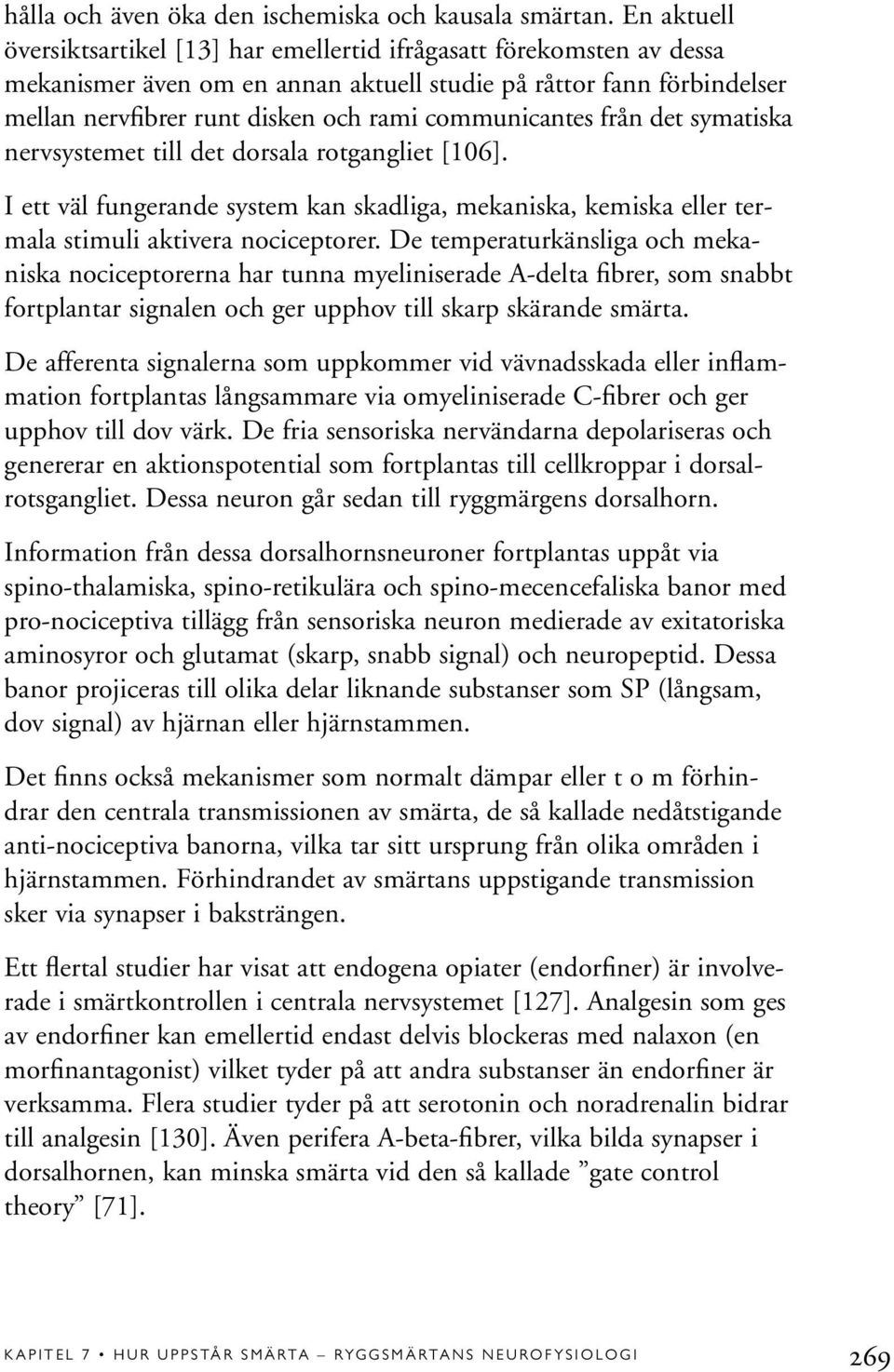 hålla och även öka den ischemiska och kausala smärtan. En aktuell översiktsartikel [13] har emellertid ifrågasatt förekomsten av dessa mekanismer även om en annan aktuell studie på råttor fann förbindelser mellan nervfibrer runt disken och rami communicantes från det symatiska nervsystemet till det dorsala rotgangliet [106].

I ett väl fungerande system kan skadliga, mekaniska, kemiska eller termala stimuli aktivera nociceptorer. De temperaturkänsliga och mekaniska nociceptorerna har tunna myeliniserade A-delta fibrer, som snabbt fortplantar signalen och ger upphov till skarp skärande smärta.

De afferenta signalerna som uppkommer vid vävnadsskada eller inflammation fortplantas långsammare via omyeliniserade C-fibrer och ger upphov till dov värk. De fria sensoriska nervändarna depolariseras och genererar en aktionspotential som fortplantas till cellkroppar i dorsalrotsgangliet. Dessa neuron går sedan till ryggmärgens dorsalhorn.

Information från dessa dorsalhornsneuroner fortplantas uppåt via spino-thalamiska, spino-retikulära och spino-mecencefaliska banor med pro-nociceptiva tillägg från sensoriska neuron medierade av exitatoriska aminosyror och glutamat (skarp, snabb signal) och neuropeptid. Dessa banor projiceras till olika delar liknande substanser som SP (långsam, dov signal) av hjärnan eller hjärnstammen.

Det finns också mekanismer som normalt dämpar eller t o m förhindrar den centrala transmissionen av smärta, de så kallade nedåtstigande anti-nociceptiva banorna, vilka tar sitt ursprung från olika områden i hjärnstammen. Förhindrandet av smärtans uppstigande transmission sker via synapser i baksträngen.

Ett flertal studier har visat att endogena opiater (endorfiner) är involverade i smärtkontrollen i centrala nervsystemet [127]. Analgesin som ges av endorfiner kan emellertid endast delvis blockeras med nalaxon (en morfinantagonist) vilket tyder på att andra substanser än endorfiner är verksamma. Flera studier tyder på att serotonin och noradrenalin bidrar till analgesin [130]. Även perifera A-beta-fibrer, vilka bilda synapser i dorsalhornen, kan minska smärta vid den så kallade ”gate control theory” [71].

KAPITEL 7 • HUR UPPSTÅR SMÄRTA – RYGGSMÄRTANS NEUROFYSIOLOGI 269